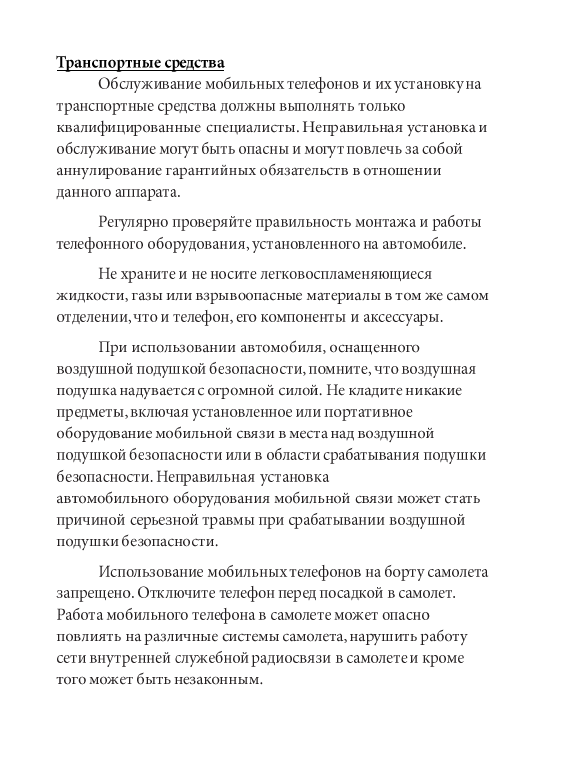 Транспортные средства

Обслуживание мобильных телефонов и их установку на транспортные средства должны выполнять только квалифицированные специалисты. Неправильная установка и обслуживание могут быть опасны и могут повлечь за собой аннулирование гарантийных обязательств в отношении данного аппарата.

Регулярно проверяйте правильность монтажа и работы телефонного оборудования, установленного на автомобиле.

Не храните и не носите легковоспламеняющиеся жидкости, газы или взрывоопасные материалы в том же самом отделении, что и телефон, его компоненты и аксессуары.

При использовании автомобиля, оснащенного воздушной подушкой безопасности, помните, что воздушная подушка надувается с огромной силой. Не кладите никакие предметы, включая установленное или портативное оборудование мобильной связи в места над воздушной подушкой безопасности или в области срабатывания подушки безопасности. Неправильная установка автомобильного оборудования мобильной связи может стать причиной серьезной травмы при срабатывании воздушной подушки безопасности.

Использование мобильных телефонов на борту самолета запрещено. Отключите телефон перед посадкой в самолет. Работа мобильного телефона в самолете может опасно повлиять на различные системы самолета, нарушить работу сети внутренней служебной радиосвязи в самолете и кроме того может быть незаконным.